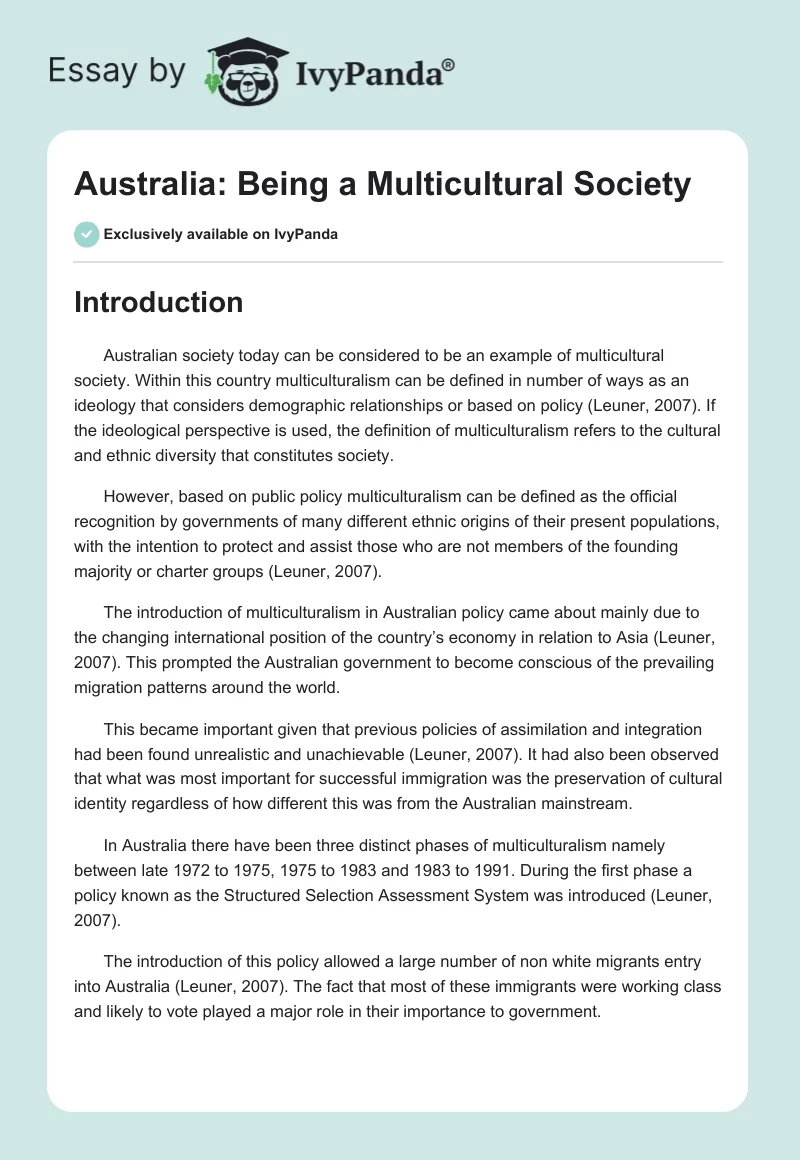 Essay by IvyPanda®

Australia: Being a Multicultural Society

Exclusively available on IvyPanda

Introduction

Australian society today can be considered to be an example of multicultural society. Within this country multiculturalism can be defined in number of ways as an ideology that considers demographic relationships or based on policy (Leuner, 2007). If the ideological perspective is used, the definition of multiculturalism refers to the cultural and ethnic diversity that constitutes society.

However, based on public policy multiculturalism can be defined as the official recognition by governments of many different ethnic origins of their present populations, with the intention to protect and assist those who are not members of the founding majority or charter groups (Leuner, 2007).

The introduction of multiculturalism in Australian policy came about mainly due to the changing international position of the country's economy in relation to Asia (Leuner, 2007). This prompted the Australian government to become conscious of the prevailing migration patterns around the world.

This became important given that previous policies of assimilation and integration had been found unrealistic and unachievable (Leuner, 2007). It had also been observed that what was most important for successful immigration was the preservation of cultural identity regardless of how different this was from the Australian mainstream.

In Australia there have been three distinct phases of multiculturalism namely between late 1972 to 1975, 1975 to 1983 and 1983 to 1991. During the first phase a policy known as the Structured Selection Assessment System was introduced (Leuner, 2007).

The introduction of this policy allowed a large number of non white migrants entry into Australia (Leuner, 2007). The fact that most of these immigrants were working class and likely to vote played a major role in their importance to government.